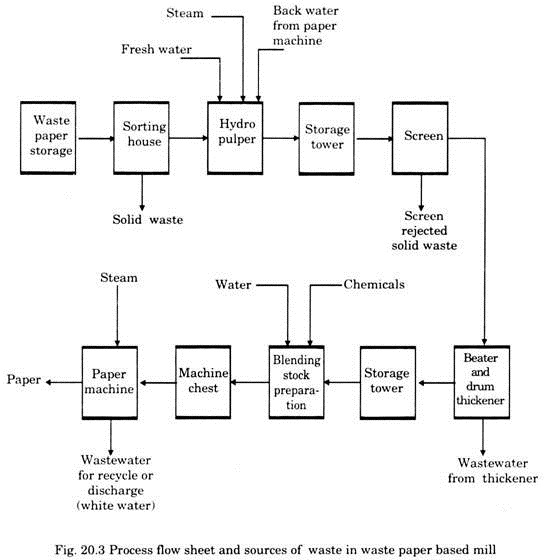 Steam

Back water from paper machine

Fresh water

Waste paper storage

Sorting house

Hydro pulper

Storage tower

Screen

Solid waste

Screen rejected solid waste

Steam

Water

Chemicals

Paper

Paper machine

Machine chest

Blending stock preparation

Storage tower

Beater and drum thickener

Wastewater for recycle or discharge (white water)

Wastewater from thickener

Fig. 20.3 Process flow sheet and sources of waste in waste paper based mill